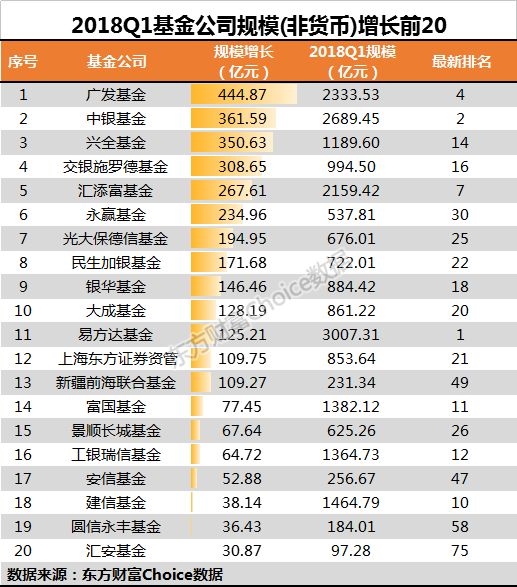 2018Q1基金公司规模(非货币)增长前20

| 序号 | 基金公司 | 规模增长（亿元） | 2018Q1规模（亿元） | 最新排名 |
|---|---|---|---|---|
| 1 | 广发基金 | 444.87 | 2333.53 | 4 |
| 2 | 中银基金 | 361.59 | 2689.45 | 2 |
| 3 | 兴全基金 | 350.63 | 1189.60 | 14 |
| 4 | 交银施罗德基金 | 308.65 | 994.50 | 16 |
| 5 | 汇添富基金 | 267.61 | 2159.42 | 7 |
| 6 | 永赢基金 | 234.96 | 537.81 | 30 |
| 7 | 光大保德信基金 | 194.95 | 676.01 | 25 |
| 8 | 民生加银基金 | 171.68 | 722.01 | 22 |
| 9 | 银华基金 | 146.46 | 884.42 | 18 |
| 10 | 大成基金 | 128.19 | 861.22 | 20 |
| 11 | 易方达基金 | 125.21 | 3007.31 | 1 |
| 12 | 上海东方证券资管 | 109.75 | 853.64 | 21 |
| 13 | 新疆前海联合基金 | 109.27 | 231.34 | 49 |
| 14 | 富国基金 | 77.45 | 1382.12 | 11 |
| 15 | 景顺长城基金 | 67.64 | 625.26 | 26 |
| 16 | 工银瑞信基金 | 64.72 | 1364.73 | 12 |
| 17 | 安信基金 | 52.88 | 256.67 | 47 |
| 18 | 建信基金 | 38.14 | 1464.79 | 10 |
| 19 | 圆信永丰基金 | 36.43 | 184.01 | 58 |
| 20 | 汇安基金 | 30.87 | 97.28 | 75 |

数据来源：东方财富Choice数据

东方财富Choice数据